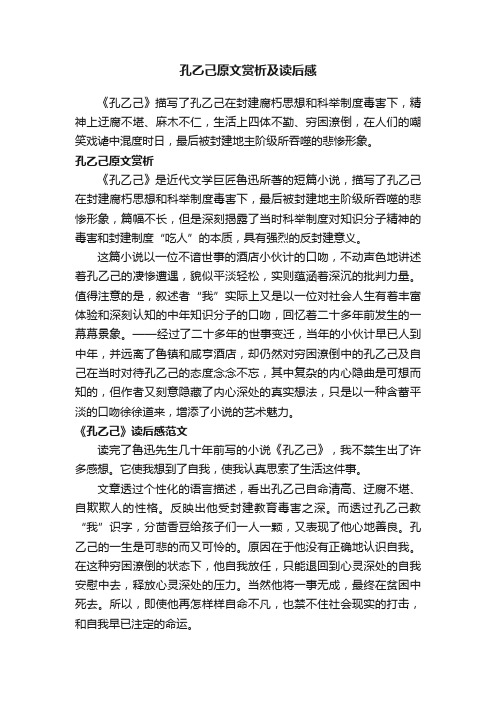 孔乙己原文赏析及读后感

《孔乙己》描写了孔乙己在封建腐朽思想和科举制度毒害下，精神上迂腐不堪、麻木不仁，生活上四体不勤、穷困潦倒，在人们的嘲笑戏谑中混度时日，最后被封建地主阶级所吞噬的悲惨形象。

孔乙己原文赏析

《孔乙己》是近代文学巨匠鲁迅所著的短篇小说，描写了孔乙己在封建腐朽思想和科举制度毒害下，最后被封建地主阶级所吞噬的悲惨形象，篇幅不长，但是深刻揭露了当时科举制度对知识分子精神的毒害和封建制度“吃人”的本质，具有强烈的反封建意义。

这篇小说以一位不谙世事的酒店小伙计的口吻，不动声色地讲述着孔乙己的凄惨遭遇，貌似平淡轻松，实则蕴涵着深沉的批判力量。值得注意的是，叙述者“我”实际上又是以一位对社会人生有着丰富体验和深刻认知的中年知识分子的口吻，回忆着二十多年前发生的一幕幕景象。——经过了二十多年的世事变迁，当年的小伙计早已人到中年，并远离了鲁镇和咸亨酒店，却仍然对穷困潦倒中的孔乙己及自己在当时对待孔乙己的态度念念不忘，其中复杂的内心隐曲是可想而知的，但作者又刻意隐藏了内心深处的真实想法，只是以一种含蓄平淡的口吻徐徐道来，增添了小说的艺术魅力。

《孔乙己》读后感范文

读完了鲁迅先生几十年前写的小说《孔乙己》，我不禁生出了许多感想。它使我想到了自我，使我认真思索了生活这件事。

文章透过个性化的语言描述，看出孔乙己自命清高、迂腐不堪、自欺欺人的性格。反映出他受封建教育毒害之深。而透过孔乙己教“我”识字，分茴香豆给孩子们一人一颗，又表现了他心地善良。孔乙己的一生是可悲的而又可怜的。原因在于他没有正确地认识自我。在这种穷困潦倒的状态下，他自我放任，只能退回到心灵深处的自我安慰中去，释放心灵深处的压力。当然他将一事无成，最终在贫困中死去。所以，即使他再怎样样自命不凡，也禁不住社会现实的打击，和自我早已注定的命运。